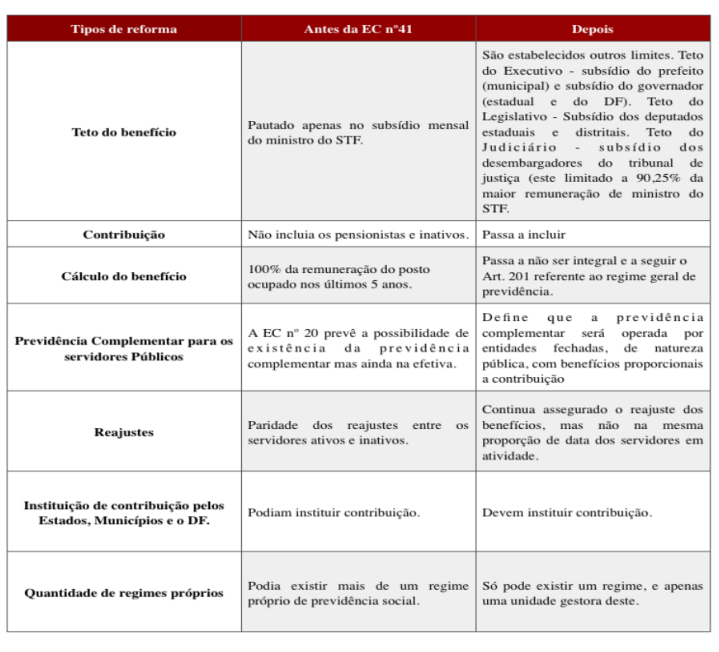 | Tipos de reforma | Antes da EC nº41 | Depois |
|---|---|---|
| Teto do benefício | Pautado apenas no subsídio mensal do ministro do STF. | São estabelecidos outros limites. Teto do Executivo - subsídio do prefeito (municipal) e subsídio do governador (estadual e do DF). Teto do Legislativo - Subsídio dos deputados estaduais e distritais. Teto do Judiciário - subsídio dos desembargadores do tribunal de justiça (este limitado a 90,25% da maior remuneração de ministro do STF. |
| Contribuição | Não incluia os pensionistas e inativos. | Passa a incluir |
| Cálculo do benefício | 100% da remuneração do posto ocupado nos últimos 5 anos. | Passa a não ser integral e a seguir o Art. 201 referente ao regime geral de previdência. |
| Previdência Complementar para os servidores Públicos | A EC nº 20 prevê a possibilidade de existência da previdência complementar mas ainda na efetiva. | Define que a previdência complementar será operada por entidades fechadas, de natureza pública, com benefícios proporcionais a contribuição |
| Reajustes | Paridade dos reajustes entre os servidores ativos e inativos. | Continua assegurado o reajuste dos benefícios, mas não na mesma proporção de data dos servidores em atividade. |
| Instituição de contribuição pelos Estados, Municípios e o DF. | Podiam instituir contribuição. | Devem instituir contribuição. |
| Quantidade de regimes próprios | Podia existir mais de um regime próprio de previdência social. | Só pode existir um regime, e apenas uma unidade gestora deste. |